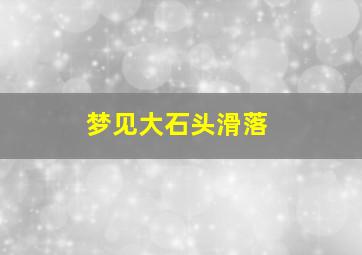 梦见大石头滑落